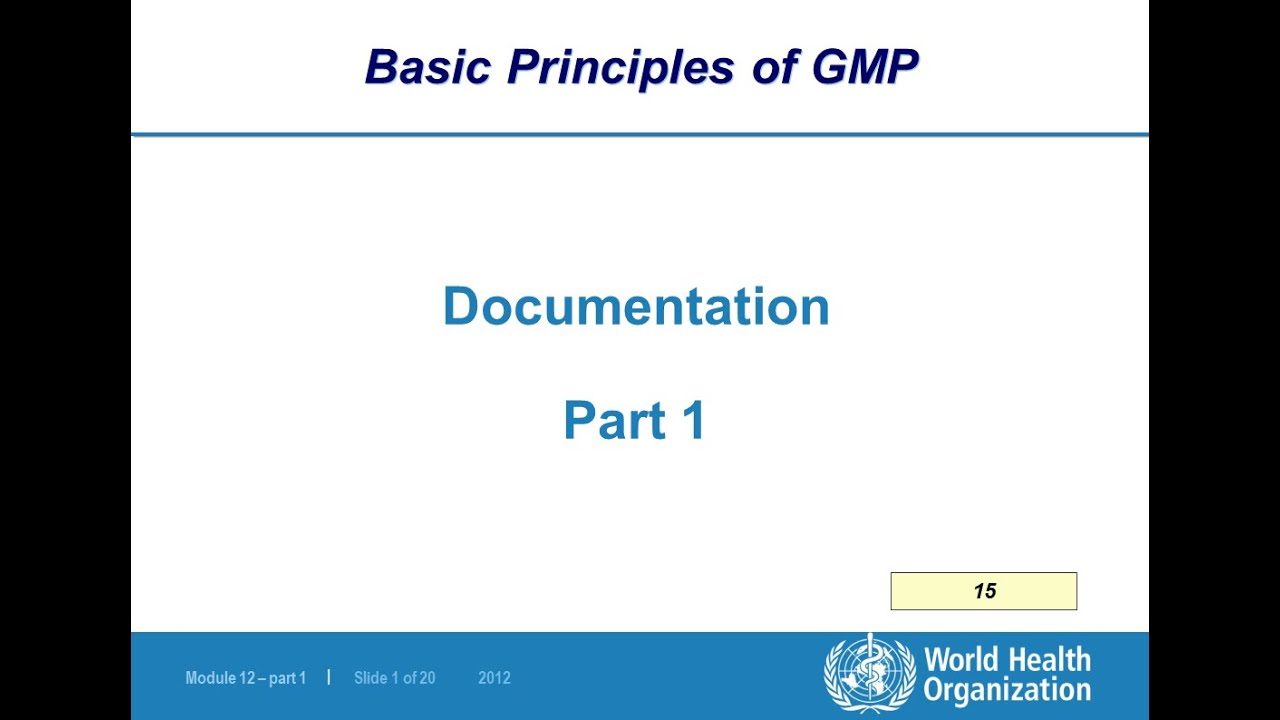 Basic Principles of GMP

Documentation

Part 1

15

Module 12 – part 1 | Slide 1 of 20 2012

World Health Organization